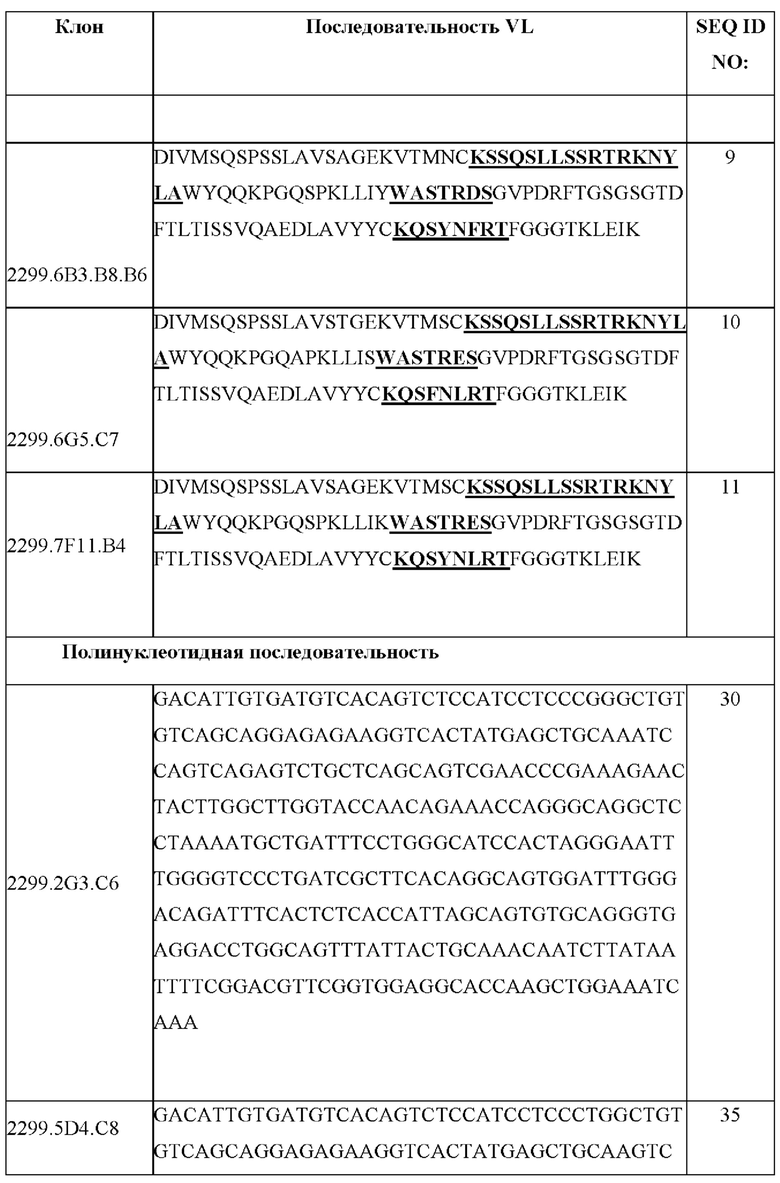 | Клон | Последовательность VL | SEQ ID NO: |
|---|---|---|
| | | |
| 2299.6B3.B8.B6 | DIVMSQSPSSLAVSAGEKVTMNCKSSQSLLSSRTRKNYLAWYQQKPGQSPKLLIYWASTRDSGVPDRFTGSGSGTDFTLTISSVQAEDLAVYYCKQSYNFRTFGGGTKLEIK | 9 |
| 2299.6G5.C7 | DIVMSQSPSSLAVSTGEKVTMSCKSSQSLLSSRTRKNYLAWYQQKPGQAPKLLISWASTRESGVPDRFTGSGSGTDFTLTISSVQAEDLAVYYCKQSFNLRTFGGGTKLEIK | 10 |
| 2299.7F11.B4 | DIVMSQSPSSLAVSAGEKVTMSCKSSQSLLSSRTRKNYLAWYQQKPGQSPKLLIKWASTRESGVPDRFTGSGSGTDFTLTISSVQAEDLAVYYCKQSYNLRTFGGGTKLEIK | 11 |
| Полинуклеотидная последовательность | | |
| 2299.2G3.C6 | GACATTGTGATGTCACAGTCTCCATCCTCCCGGGCTGTGTCAGCAGGAGAGAAGGTCACTATGAGCTGCAAATCCAGTCAGAGTCTGCTCAGCAGTCGAACCCGAAAGAACTACTTGGCTTGGTACCAACAGAAACCAGGGCAGGCTCCTAAAATGCTGATTTCCTGGGCATCCACTAGGGAATTTGGGGTCCCTGATCGCTTCACAGGCAGTGGATTTGGGACAGATTTCACTCTCACCATTAGCAGTGTGCAGGGTGAGGACCTGGCAGTTTATTACTGCAAACAATCTTATAATTTTCGGACGTTCGGTGGAGGCACCAAGCTGGAAATCAAA | 30 |
| 2299.5D4.C8 | GACATTGTGATGTCACAGTCTCCATCCTCCCTGGCTGTGTCAGCAGGAGAGAAGGTCACTATGAGCTGCAAGTC | 35 |